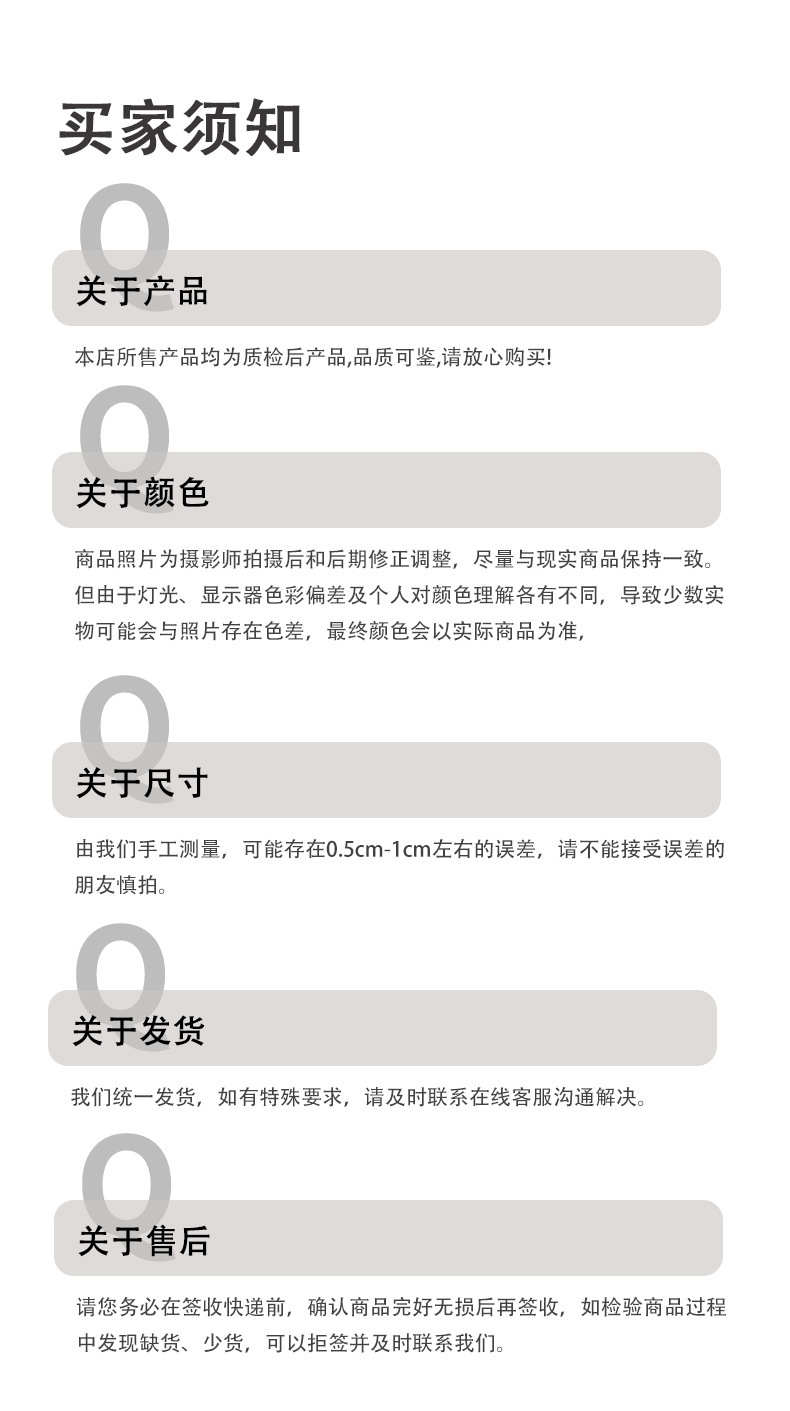 买家须知

Q

关于产品

本店所售产品均为质检后产品,品质可鉴,请放心购买!

Q

关于颜色

商品照片为摄影师拍摄后和后期修正调整，尽量与现实商品保持一致。但由于灯光、显示器色彩偏差及个人对颜色理解各有不同，导致少数实物可能会与照片存在色差，最终颜色会以实际商品为准，

Q

关于尺寸

由我们手工测量，可能存在0.5cm-1cm左右的误差，请不能接受误差的朋友慎拍。

Q

关于发货

我们统一发货，如有特殊要求，请及时联系在线客服沟通解决。

Q

关于售后

请您务必在签收快递前，确认商品完好无损后再签收，如检验商品过程中发现缺货、少货，可以拒签并及时联系我们。